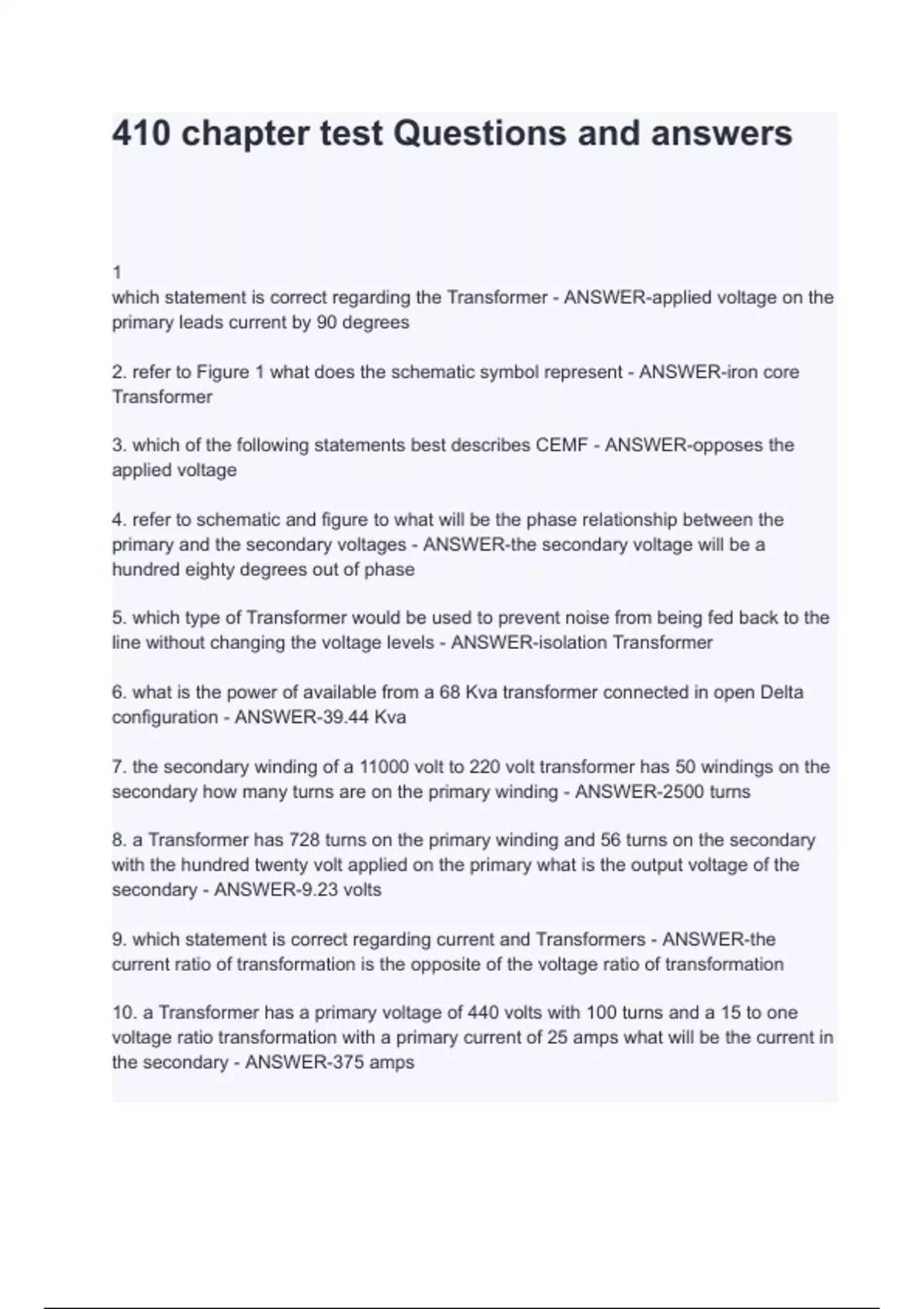 410 chapter test Questions and answers

1
which statement is correct regarding the Transformer - ANSWER-applied voltage on the primary leads current by 90 degrees

2. refer to Figure 1 what does the schematic symbol represent - ANSWER-iron core Transformer

3. which of the following statements best describes CEMF - ANSWER-opposes the applied voltage

4. refer to schematic and figure to what will be the phase relationship between the primary and the secondary voltages - ANSWER-the secondary voltage will be a hundred eighty degrees out of phase

5. which type of Transformer would be used to prevent noise from being fed back to the line without changing the voltage levels - ANSWER-isolation Transformer

6. what is the power of available from a 68 Kva transformer connected in open Delta configuration - ANSWER-39.44 Kva

7. the secondary winding of a 11000 volt to 220 volt transformer has 50 windings on the secondary how many turns are on the primary winding - ANSWER-2500 turns

8. a Transformer has 728 turns on the primary winding and 56 turns on the secondary with the hundred twenty volt applied on the primary what is the output voltage of the secondary - ANSWER-9.23 volts

9. which statement is correct regarding current and Transformers - ANSWER-the current ratio of transformation is the opposite of the voltage ratio of transformation

10. a Transformer has a primary voltage of 440 volts with 100 turns and a 15 to one voltage ratio transformation with a primary current of 25 amps what will be the current in the secondary - ANSWER-375 amps